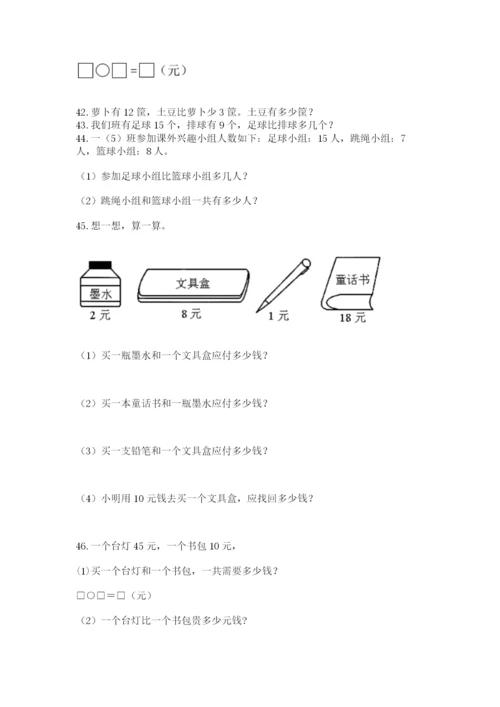 □○□＝□（元）

42. 萝卜有 12 筐，土豆比萝卜少 3 筐。土豆有多少筐？
43. 我们班有足球 15 个，排球有 9 个，足球比排球多几个？
44. 一（5）班参加课外兴趣小组人数如下：足球小组：15 人，跳绳小组：7 人，篮球小组：8 人。

（1）参加足球小组比篮球小组多几人？

（2）跳绳小组和篮球小组一共有多少人？

45. 想一想，算一算。

墨水
2 元

文具盒
8 元

1 元

童话书
18 元

（1）买一瓶墨水和一个文具盒应付多少钱？

（2）买一本童话书和一瓶墨水应付多少钱？

（3）买一支铅笔和一个文具盒应付多少钱？

（4）小明用 10 元钱去买一个文具盒，应找回多少钱？

46. 一个台灯 45 元，一个书包 10 元，

(1) 买一个台灯和一个书包，一共需要多少钱？

□○□＝□（元）

（2）一个台灯比一个书包贵多少元钱？